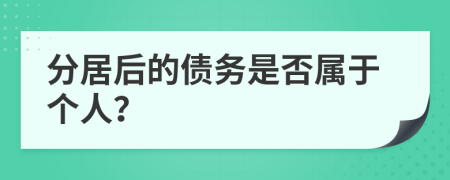 分居后的债务是否属于个人?